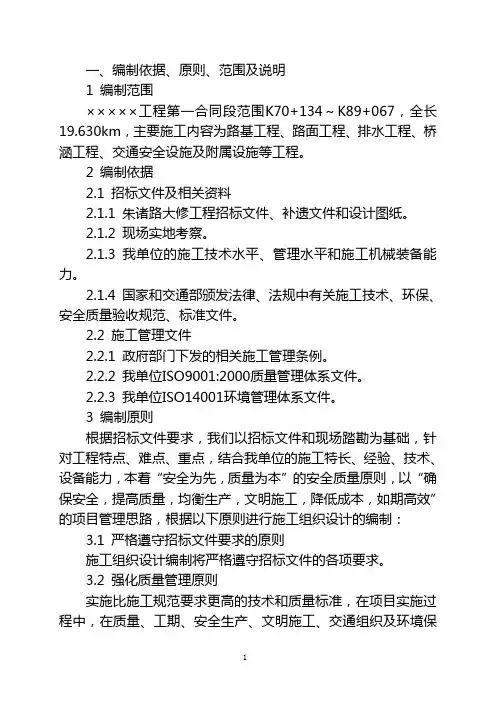 一、编制依据、原则、范围及说明

1 编制范围

×××××工程第一合同段范围K70+134～K89+067，全长19.630km，主要施工内容为路基工程、路面工程、排水工程、桥涵工程、交通安全设施及附属设施等工程。

2 编制依据

2.1 招标文件及相关资料

2.1.1 朱诸路大修工程招标文件、补遗文件和设计图纸。

2.1.2 现场实地考察。

2.1.3 我单位的施工技术水平、管理水平和施工机械装备能力。

2.1.4 国家和交通部颁发法律、法规中有关施工技术、环保、安全质量验收规范、标准文件。

2.2 施工管理文件

2.2.1 政府部门下发的相关施工管理条例。

2.2.2 我单位ISO9001:2000质量管理体系文件。

2.2.3 我单位ISO14001环境管理体系文件。

3 编制原则

根据招标文件要求，我们以招标文件和现场踏勘为基础，针对工程特点、难点、重点，结合我单位的施工特长、经验、技术、设备能力，本着“安全为先，质量为本”的安全质量原则，以“确保安全，提高质量，均衡生产，文明施工，降低成本，如期高效”的项目管理思路，根据以下原则进行施工组织设计的编制：

3.1 严格遵守招标文件要求的原则

施工组织设计编制将严格遵守招标文件的各项要求。

3.2 强化质量管理原则

实施比施工规范要求更高的技术和质量标准，在项目实施过程中，在质量、工期、安全生产、文明施工、交通组织及环境保

1